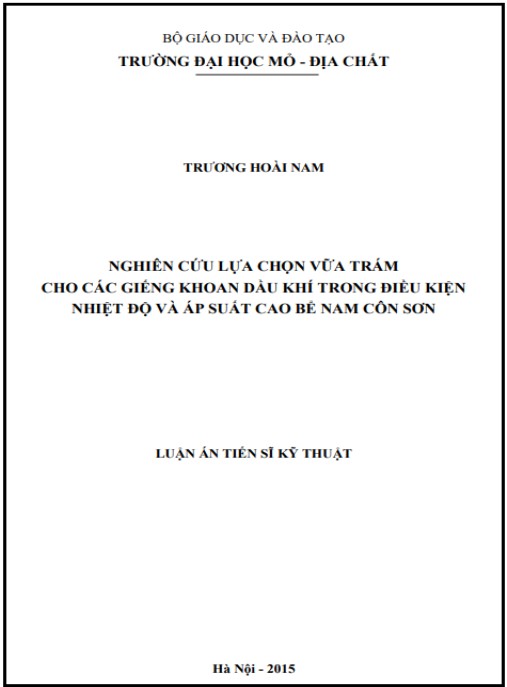 BỘ GIÁO DỤC VÀ ĐÀO TẠO
TRƯỜNG ĐẠI HỌC MỎ - ĐỊA CHẤT

TRƯƠNG HOÀI NAM

NGHIÊN CỨU LỰA CHỌN VỮA TRÁM
CHO CÁC GIẾNG KHOAN DẦU KHÍ TRONG ĐIỀU KIỆN
NHIỆT ĐỘ VÀ ÁP SUẤT CAO BỂ NAM CÔN SƠN

LUẬN ÁN TIẾN SĨ KỸ THUẬT

Hà Nội - 2015